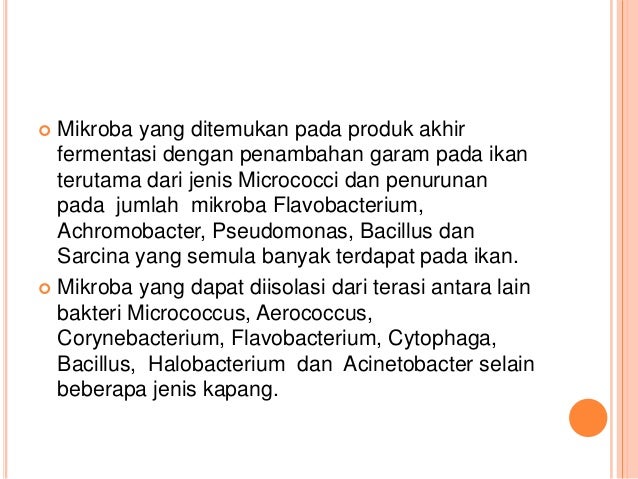 Mikroba yang ditemukan pada produk akhir fermentasi dengan penambahan garam pada ikan terutama dari jenis Micrococci dan penurunan pada jumlah mikroba Flavobacterium, Achromobacter, Pseudomonas, Bacillus dan Sarcina yang semula banyak terdapat pada ikan.

Mikroba yang dapat diisolasi dari terasi antara lain bakteri Micrococcus, Aerococcus, Corynebacterium, Flavobacterium, Cytophaga, Bacillus, Halobacterium dan Acinetobacter selain beberapa jenis kapang.